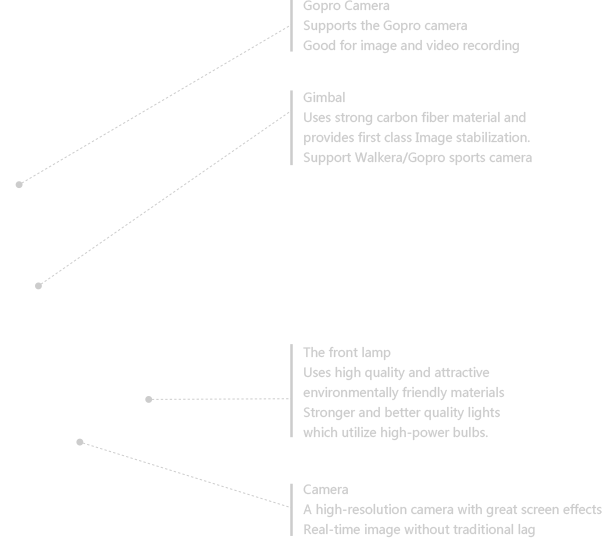 Gopro Camera
Supports the Gopro camera
Good for image and video recording

Gimbal
Uses strong carbon fiber material and provides first class Image stabilization.
Support Walkera/Gopro sports camera

The front lamp
Uses high quality and attractive environmentally friendly materials
Stronger and better quality lights which utilize high-power bulbs.

Camera
A high-resolution camera with great screen effects
Real-time image without traditional lag